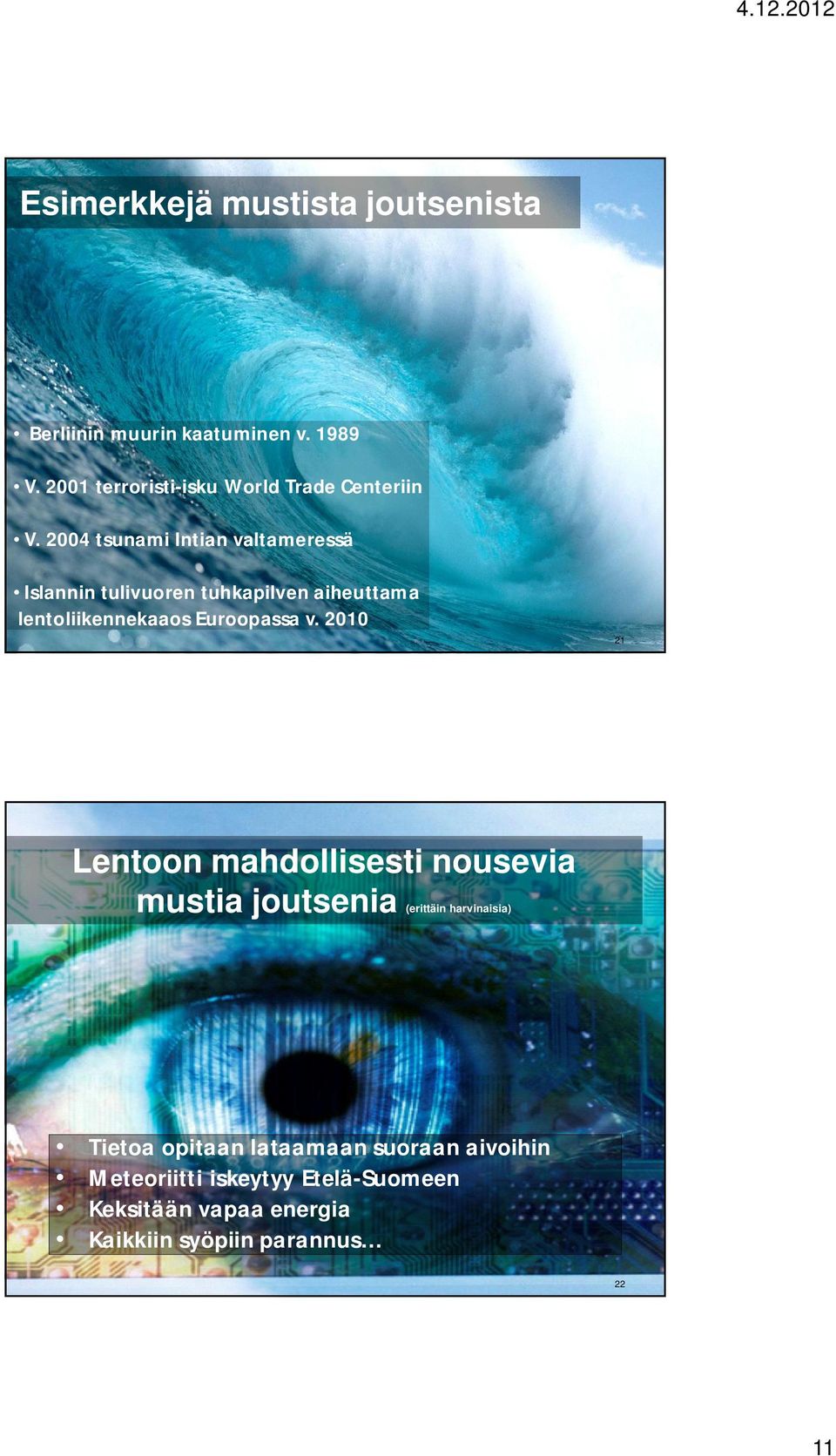 4.12.2012

Esimerkkejä mustista joutsenista

• Berliinin muurin kaatuminen v. 1989

• V. 2001 terroristi-isku World Trade Centeriin

• V. 2004 tsunami Intian valtameressä

• Islannin tulivuoren tuhkapilven aiheuttama lentoliikennekaaos Euroopassa v. 2010

21

Lentoon mahdollisesti nousevia mustia joutsenia (erittäin harvinaisia)

• Tietoa opitaan lataamaan suoraan aivoihin
• Meteoriitti iskeytyy Etelä-Suomeen
• Keksitään vapaa energia
• Kaikkiin syöpiin parannus...

22

11